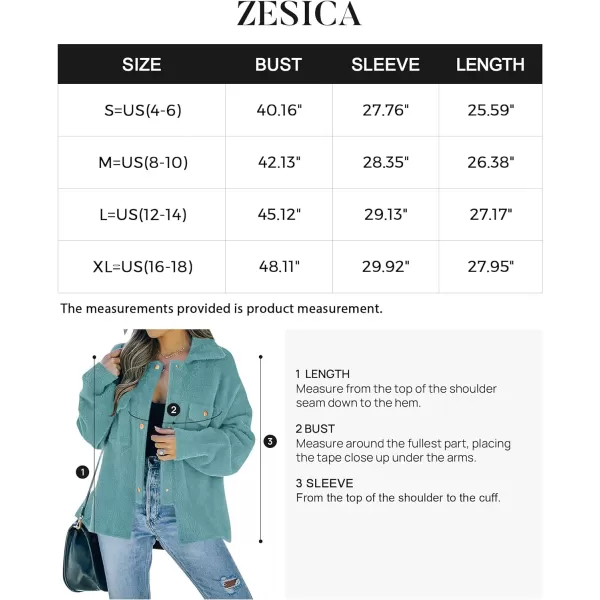 ZESICA

| SIZE | BUST | SLEEVE | LENGTH |
|---|---|---|---|
| S=US(4-6) | 40.16" | 27.76" | 25.59" |
| M=US(8-10) | 42.13" | 28.35" | 26.38" |
| L=US(12-14) | 45.12" | 29.13" | 27.17" |
| XL=US(16-18) | 48.11" | 29.92" | 27.95" |

The measurements provided is product measurement.

2

3

1

1 LENGTH
Measure from the top of the shoulder seam down to the hem.

2 BUST
Measure around the fullest part, placing the tape close up under the arms.

3 SLEEVE
From the top of the shoulder to the cuff.